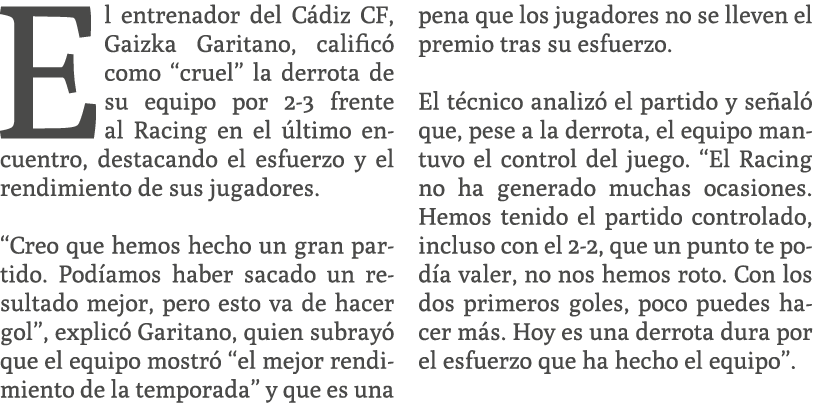 El entrenador del Cádiz CF, Gaizka Garitano, calificó como “cruel” la derrota de su equipo por 2-3 frente al Racing en el último encuentro, destacando el esfuerzo y el rendimiento de sus jugadores.

“Creo que hemos hecho un gran partido. Podíamos haber sacado un resultado mejor, pero esto va de hacer gol”, explicó Garitano, quien subrayó que el equipo mostró “el mejor rendimiento de la temporada” y que es una pena que los jugadores no se lleven el premio tras su esfuerzo.

El técnico analizó el partido y señaló que, pese a la derrota, el equipo mantuvo el control del juego. “El Racing no ha generado muchas ocasiones. Hemos tenido el partido controlado, incluso con el 2-2, que un punto te podía valer, no nos hemos roto. Con los dos primeros goles, poco puedes hacer más. Hoy es una derrota dura por el esfuerzo que ha hecho el equipo”.